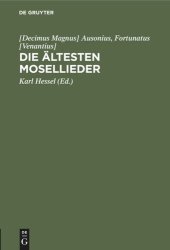 DE GRUYTER

[Decimus Magnus] Ausonius, Fortunatus [Venantius]

DIE ÄLTESTEN MOSELLIEDER

Karl Hessel (Ed.)

DE G